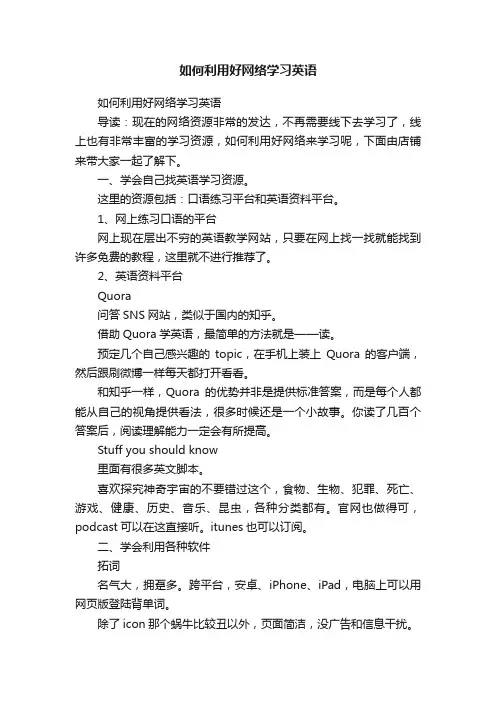 如何利用好网络学习英语

如何利用好网络学习英语

导读：现在的网络资源非常的发达，不再需要线下去学习了，线上也有非常丰富的学习资源，如何利用好网络来学习呢，下面由店铺来带大家一起了解下。

一、学会自己找英语学习资源。

这里的资源包括：口语练习平台和英语资料平台。

1、网上练习口语的平台

网上现在层出不穷的英语教学网站，只要在网上找一找就能找到许多免费的教程，这里就不进行推荐了。

2、英语资料平台

Quora

问答 SNS 网站，类似于国内的知乎。

借助 Quora 学英语，最简单的方法就是——读。

预定几个自己感兴趣的 topic，在手机上装上 Quora 的客户端，然后跟刷微博一样每天都打开看看。

和知乎一样，Quora 的优势并非是提供标准答案，而是每个人都能从自己的视角提供看法，很多时候还是一个小故事。你读了几百个答案后，阅读理解能力一定会有所提高。

Stuff you should know

里面有很多英文脚本。

喜欢探究神奇宇宙的不要错过这个，食物、生物、犯罪、死亡、游戏、健康、历史、音乐、昆虫，各种分类都有。官网也做得可，podcast 可以在这直接听。itunes 也可以订阅。

二、学会利用各种软件

拓词

名气大，拥趸多。跨平台，安卓、iPhone、iPad，电脑上可以用网页版登陆背单词。

除了 icon 那个蜗牛比较丑以外，页面简洁，没广告和信息干扰。